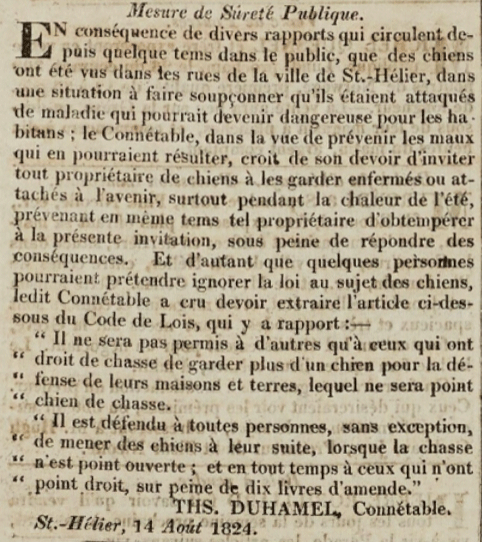 Mesure de Sûreté Publique.

EN conséquence de divers rapports qui circulent depuis quelque tems dans le public, que des chiens ont été vus dans les rues de la ville de St.-Hélier, dans une situation à faire soupçonner qu'ils étaient attaqués de maladie qui pourrait devenir dangereuse pour les habitans ; le Connétable, dans la vue de prévenir les maux qui en pourraient résulter, croit de son devoir d'inviter tout propriétaire de chiens à les garder enfermés ou attachés à l'avenir, surtout pendant la chaleur de l'été, prévenant en même tems tel propriétaire d'obtempérer à la présente invitation, sous peine de répondre des conséquences. Et d'autant que quelques personnes pourraient prétendre ignorer la loi au sujet des chiens, ledit Connétable a cru devoir extraire l'article ci-dessous du Code de Lois, qui y a rapport :—

" Il ne sera pas permis à d'autres qu'à ceux qui ont " droit de chasse de garder plus d'un chien pour la dé- " fense de leurs maisons et terres, lequel ne sera point " chien de chasse.

" Il est défendu à toutes personnes, sans exception, " de mener des chiens à leur suite, lorsque la chasse " n'est point ouverte ; et en tout temps à ceux qui n'ont " point droit, sur peine de dix livres d'amende."

THS. DUHAMEL, Connétable.

St.-Hélier, 14 Août 1824.